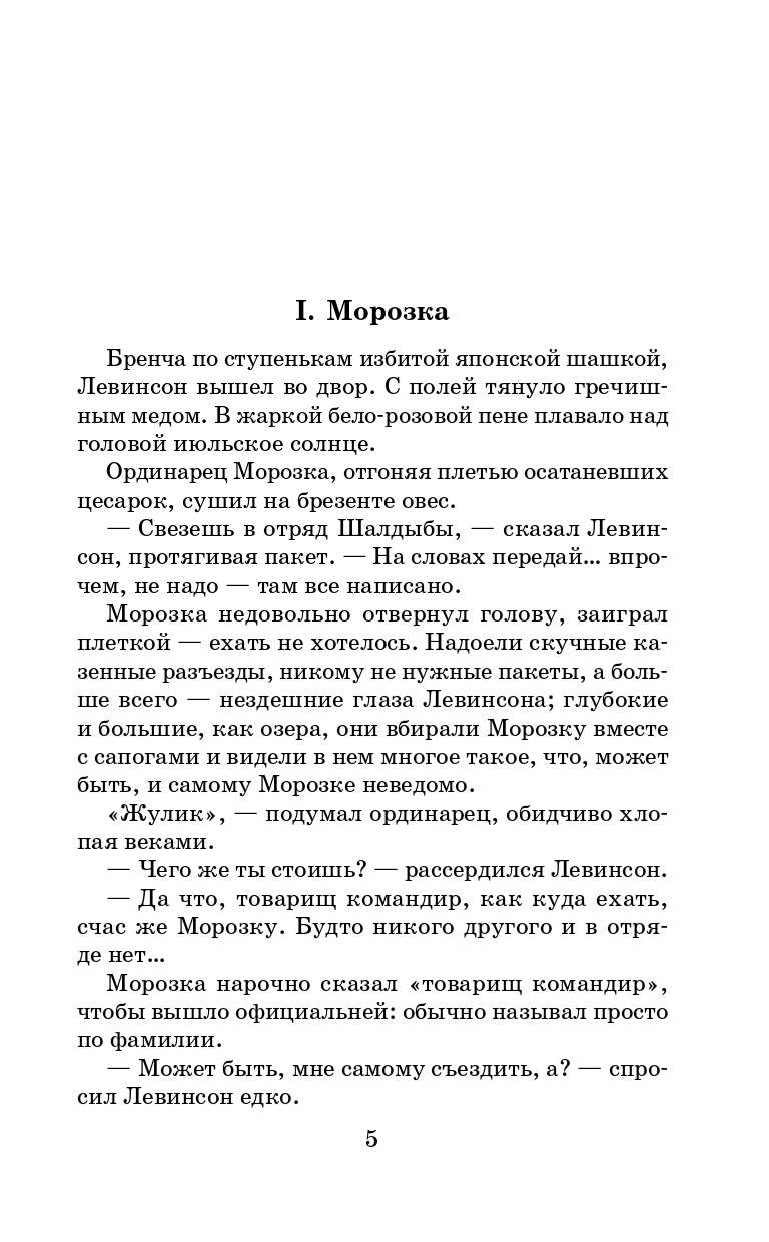 I. Морозка

Бренча по ступенькам избитой японской шашкой, Левинсон вышел во двор. С полей тянуло гречишным медом. В жаркой бело-розовой пене плавало над головой июльское солнце.

Ординарец Морозка, отгоняя плетью осатаневших цесарок, сушил на брезенте овес.

— Свезешь в отряд Шалдыбы, — сказал Левинсон, протягивая пакет. — На словах передай... впрочем, не надо — там все написано.

Морозка недовольно отвернул голову, заиграл плеткой — ехать не хотелось. Надоели скучные казенные разъезды, никому не нужные пакеты, а больше всего — нездешние глаза Левинсона; глубокие и большие, как озера, они вбирали Морозку вместе с сапогами и видели в нем многое такое, что, может быть, и самому Морозке неведомо.

«Жулик», — подумал ординарец, обидчиво хлопая веками.

— Чего же ты стоишь? — рассердился Левинсон.

— Да что, товарищ командир, как куда ехать, счас же Морозку. Будто никого другого и в отряде нет...

Морозка нарочно сказал «товарищ командир», чтобы вышло официальней: обычно называл просто по фамилии.

— Может быть, мне самому съездить, а? — спросил Левинсон едко.

5